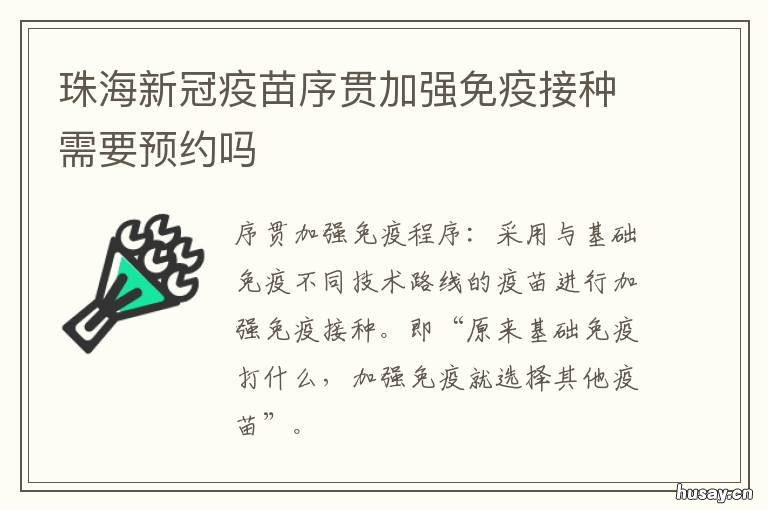 珠海新冠疫苗序贯加强免疫接种需要预约吗

序贯加强免疫程序：采用与基础免疫不同技术路线的疫苗进行加强免疫接种。即“原来基础免疫打什么，加强免疫就选择其他疫苗”。

husay.cn